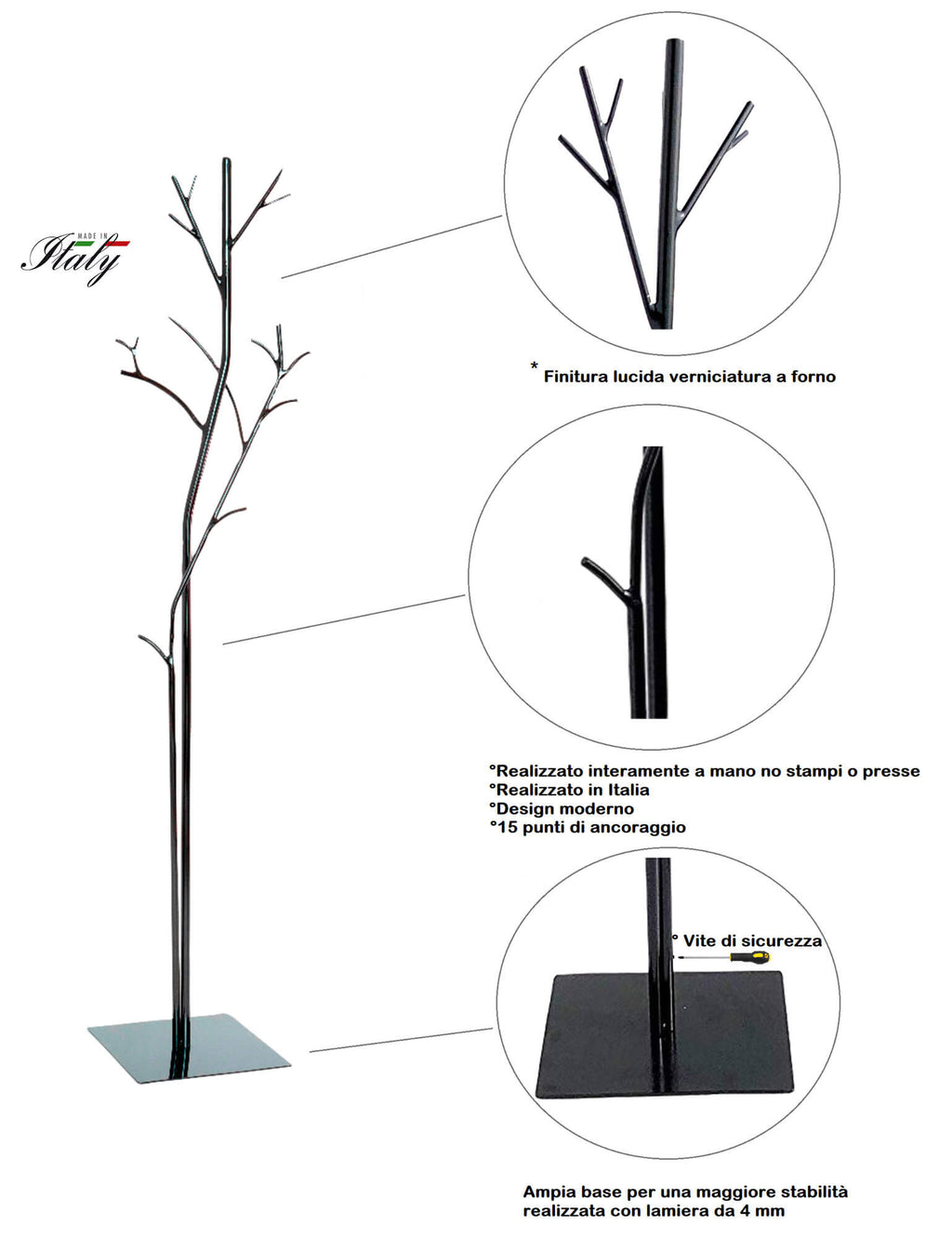 MADE IN
Italy

* Finitura lucida verniciatura a forno

°Realizzato interamente a mano no stampi o presse
°Realizzato in Italia
°Design moderno
°15 punti di ancoraggio

° Vite di sicurezza

Ampia base per una maggiore stabilità realizzata con lamiera da 4 mm